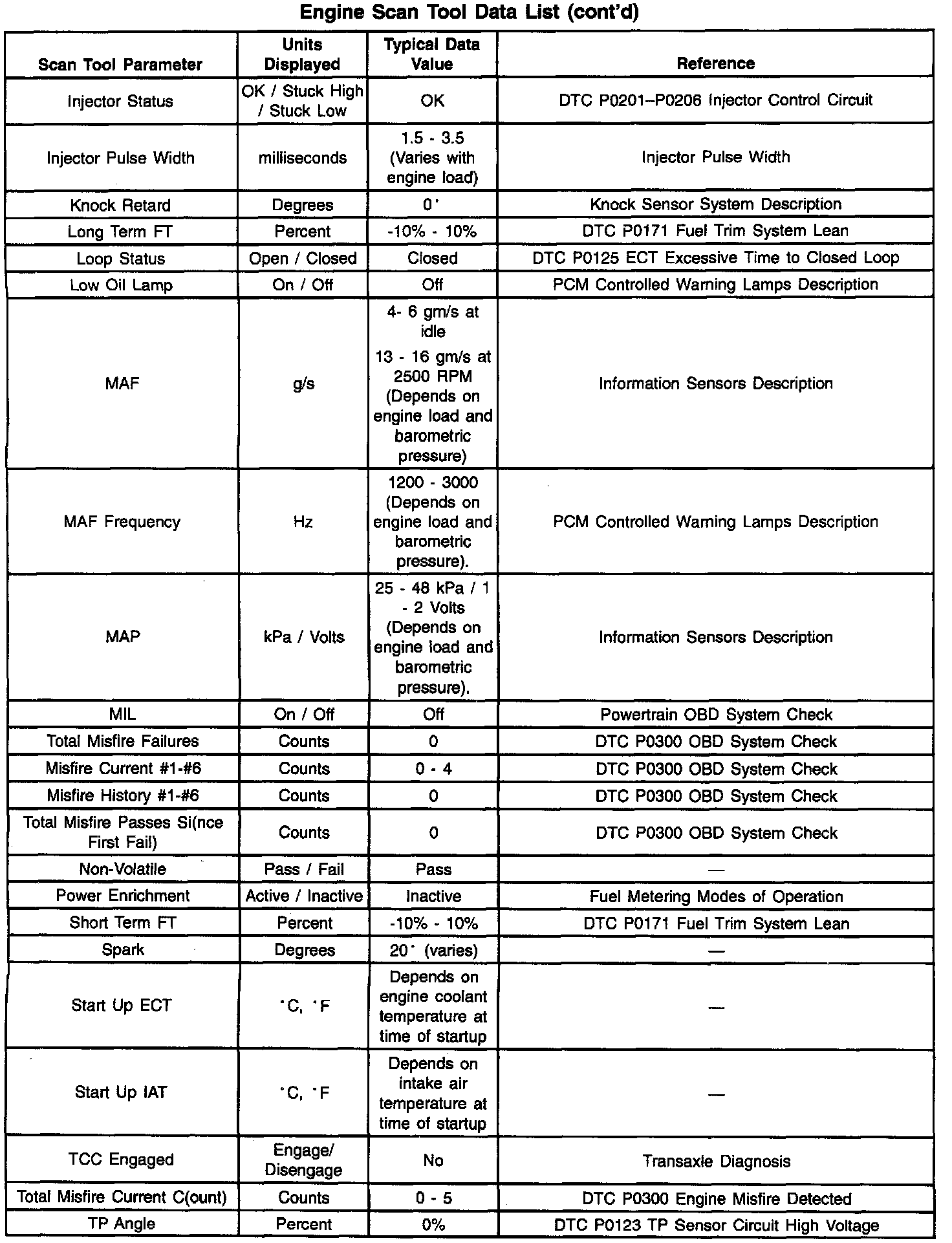 Engine Scan Tool Data List (cont'd)

| Scan Tool Parameter | Units Displayed | Typical Data Value | Reference |
|---|---|---|---|
| Injector Status | OK / Stuck High / Stuck Low | OK | DTC P0201–P0206 Injector Control Circuit |
| Injector Pulse Width | milliseconds | 1.5 - 3.5 (Varies with engine load) | Injector Pulse Width |
| Knock Retard | Degrees | 0° | Knock Sensor System Description |
| Long Term FT | Percent | -10% - 10% | DTC P0171 Fuel Trim System Lean |
| Loop Status | Open / Closed | Closed | DTC P0125 ECT Excessive Time to Closed Loop |
| Low Oil Lamp | On / Off | Off | PCM Controlled Warning Lamps Description |
| MAF | g/s | 4- 6 gm/s at idle 13 - 16 gm/s at 2500 RPM (Depends on engine load and barometric pressure) | Information Sensors Description |
| MAF Frequency | Hz | 1200 - 3000 (Depends on engine load and barometric pressure). | PCM Controlled Warning Lamps Description |
| MAP | kPa / Volts | 25 - 48 kPa / 1 - 2 Volts (Depends on engine load and barometric pressure). | Information Sensors Description |
| MIL | On / Off | Off | Powertrain OBD System Check |
| Total Misfire Failures | Counts | 0 | DTC P0300 OBD System Check |
| Misfire Current #1-#6 | Counts | 0 - 4 | DTC P0300 OBD System Check |
| Misfire History #1-#6 | Counts | 0 | DTC P0300 OBD System Check |
| Total Misfire Passes Si(nce First Fail) | Counts | 0 | DTC P0300 OBD System Check |
| Non-Volatile | Pass / Fail | Pass | — |
| Power Enrichment | Active / Inactive | Inactive | Fuel Metering Modes of Operation |
| Short Term FT | Percent | -10% - 10% | DTC P0171 Fuel Trim System Lean |
| Spark | Degrees | 20° (varies) | — |
| Start Up ECT | °C, °F | Depends on engine coolant temperature at time of startup | — |
| Start Up IAT | °C, °F | Depends on intake air temperature at time of startup | — |
| TCC Engaged | Engage/ Disengage | No | Transaxle Diagnosis |
| Total Misfire Current C(ount) | Counts | 0 - 5 | DTC P0300 Engine Misfire Detected |
| TP Angle | Percent | 0% | DTC P0123 TP Sensor Circuit High Voltage |